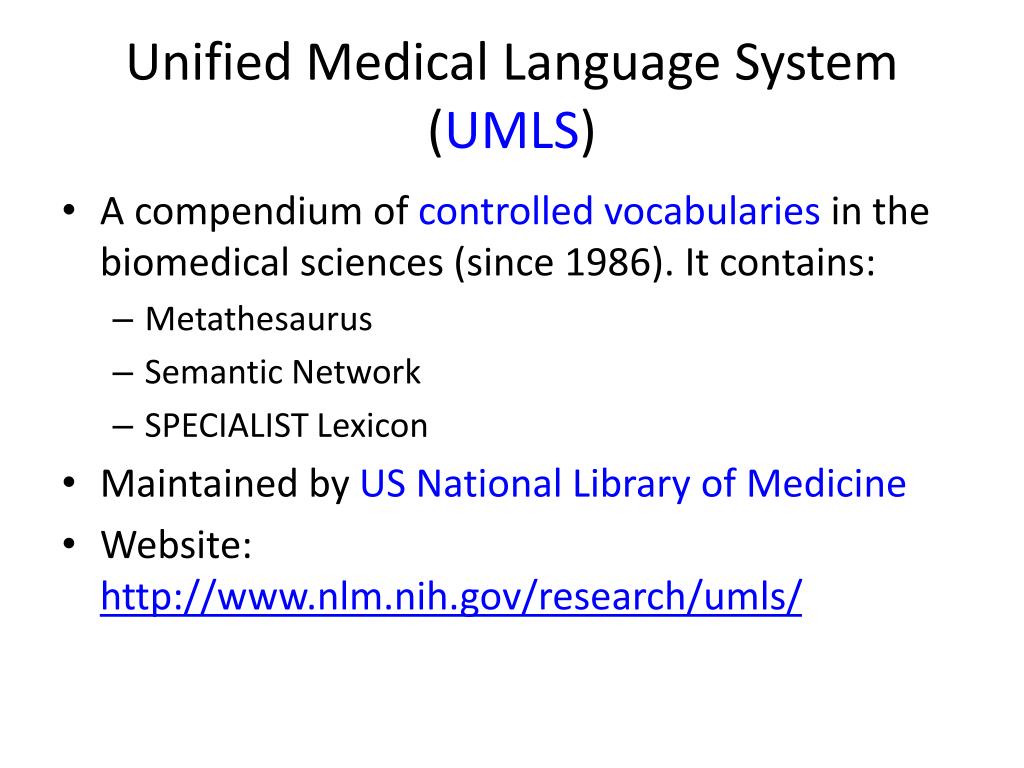 Unified Medical Language System (UMLS)

• A compendium of controlled vocabularies in the biomedical sciences (since 1986). It contains:
– Metathesaurus
– Semantic Network
– SPECIALIST Lexicon
• Maintained by US National Library of Medicine
• Website: http://www.nlm.nih.gov/research/umls/